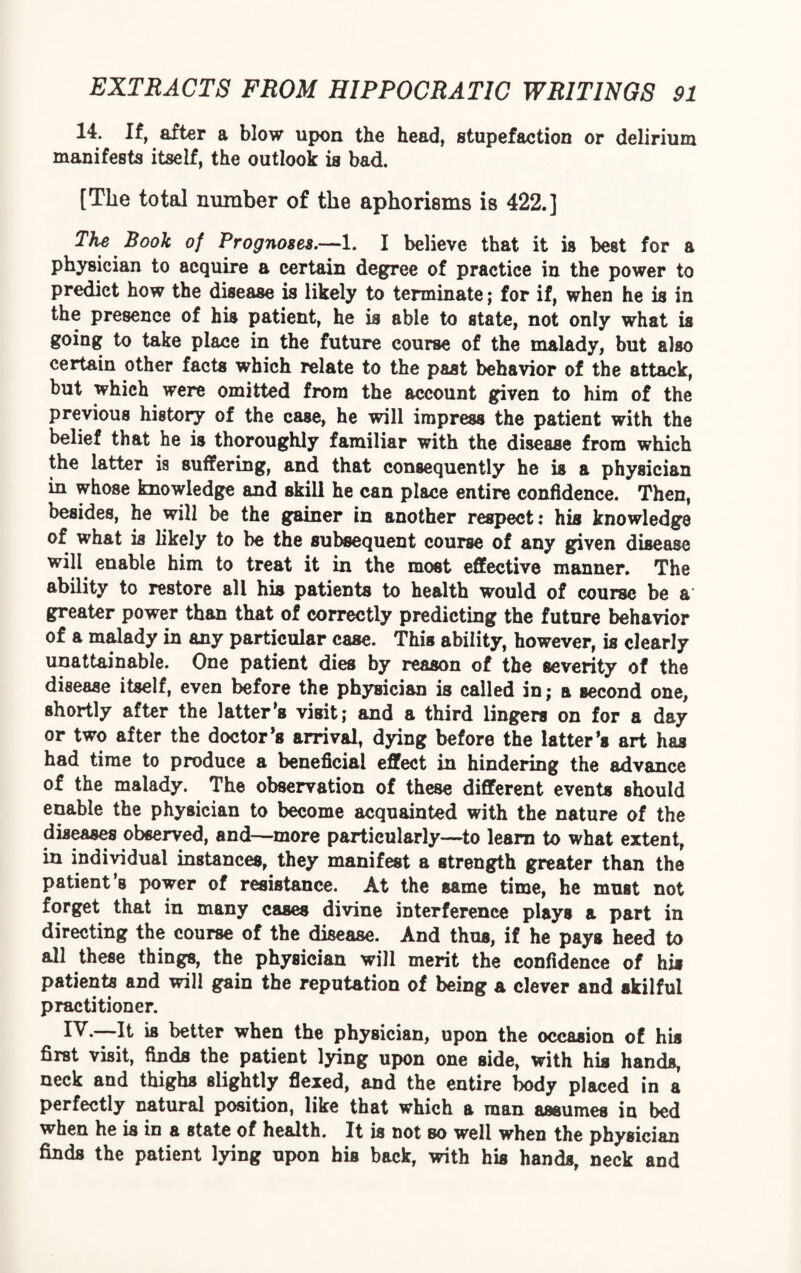 EXTRACTS FROM HIPPOCRATIC WRITINGS 91

14. If, after a blow upon the head, stupefaction or delirium manifests itself, the outlook is bad.

[The total number of the aphorisms is 422.]

The Book of Prognoses.—1. I believe that it is best for a physician to acquire a certain degree of practice in the power to predict how the disease is likely to terminate; for if, when he is in the presence of his patient, he is able to state, not only what is going to take place in the future course of the malady, but also certain other facts which relate to the past behavior of the attack, but which were omitted from the account given to him of the previous history of the case, he will impress the patient with the belief that he is thoroughly familiar with the disease from which the latter is suffering, and that consequently he is a physician in whose knowledge and skill he can place entire confidence. Then, besides, he will be the gainer in another respect: his knowledge of what is likely to be the subsequent course of any given disease will enable him to treat it in the most effective manner. The ability to restore all his patients to health would of course be a greater power than that of correctly predicting the future behavior of a malady in any particular case. This ability, however, is clearly unattainable. One patient dies by reason of the severity of the disease itself, even before the physician is called in; a second one, shortly after the latter's visit; and a third lingers on for a day or two after the doctor's arrival, dying before the latter's art has had time to produce a beneficial effect in hindering the advance of the malady. The observation of these different events should enable the physician to become acquainted with the nature of the diseases observed, and—more particularly—to learn to what extent, in individual instances, they manifest a strength greater than the patient's power of resistance. At the same time, he must not forget that in many cases divine interference plays a part in directing the course of the disease. And thus, if he pays heed to all these things, the physician will merit the confidence of his patients and will gain the reputation of being a clever and skilful practitioner.

IV.—It is better when the physician, upon the occasion of his first visit, finds the patient lying upon one side, with his hands, neck and thighs slightly flexed, and the entire body placed in a perfectly natural position, like that which a man assumes in bed when he is in a state of health. It is not so well when the physician finds the patient lying upon his back, with his hands, neck and